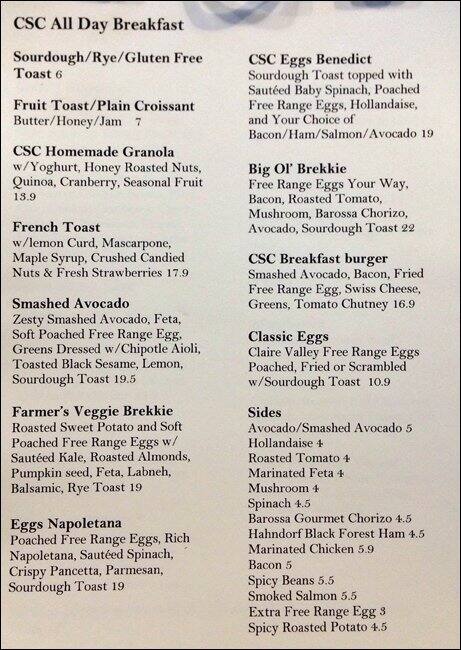 CSC All Day Breakfast

Sourdough/Rye/Gluten Free Toast 6

Fruit Toast/Plain Croissant
Butter/Honey/Jam 7

CSC Homemade Granola
w/Yoghurt, Honey Roasted Nuts, Quinoa, Cranberry, Seasonal Fruit 13.9

French Toast
w/lemon Curd, Mascarpone, Maple Syrup, Crushed Candied Nuts & Fresh Strawberries 17.9

Smashed Avocado
Zesty Smashed Avocado, Feta, Soft Poached Free Range Egg, Greens Dressed w/Chipotle Aioli, Toasted Black Sesame, Lemon, Sourdough Toast 19.5

Farmer's Veggie Brekkie
Roasted Sweet Potato and Soft Poached Free Range Eggs w/ Sautéed Kale, Roasted Almonds, Pumpkin seed, Feta, Labneh, Balsamic, Rye Toast 19

Eggs Napoletana
Poached Free Range Eggs, Rich Napoletana, Sautéed Spinach, Crispy Pancetta, Parmesan, Sourdough Toast 19

CSC Eggs Benedict
Sourdough Toast topped with Sautéed Baby Spinach, Poached Free Range Eggs, Hollandaise, and Your Choice of Bacon/Ham/Salmon/Avocado 19

Big Ol' Brekkie
Free Range Eggs Your Way, Bacon, Roasted Tomato, Mushroom, Barossa Chorizo, Avocado, Sourdough Toast 22

CSC Breakfast burger
Smashed Avocado, Bacon, Fried Free Range Egg, Swiss Cheese, Greens, Tomato Chutney 16.9

Classic Eggs
Claire Valley Free Range Eggs Poached, Fried or Scrambled w/Sourdough Toast 10.9

Sides
Avocado/Smashed Avocado 5
Hollandaise 4
Roasted Tomato 4
Marinated Feta 4
Mushroom 4
Spinach 4.5
Barossa Gourmet Chorizo 4.5
Hahndorf Black Forest Ham 4.5
Marinated Chicken 5.9
Bacon 5
Spicy Beans 5.5
Smoked Salmon 5.5
Extra Free Range Egg 3
Spicy Roasted Potato 4.5